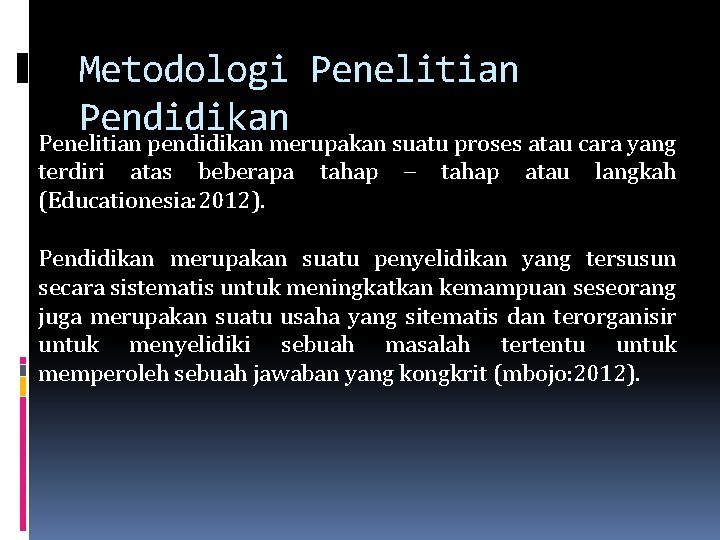 Metodologi Penelitian Pendidikan

Penelitian pendidikan merupakan suatu proses atau cara yang terdiri atas beberapa tahap – tahap atau langkah (Educationesia:2012).

Pendidikan merupakan suatu penyelidikan yang tersusun secara sistematis untuk meningkatkan kemampuan seseorang juga merupakan suatu usaha yang sitematis dan terorganisir untuk menyelidiki sebuah masalah tertentu untuk memperoleh sebuah jawaban yang kongkrit (mbojo:2012).